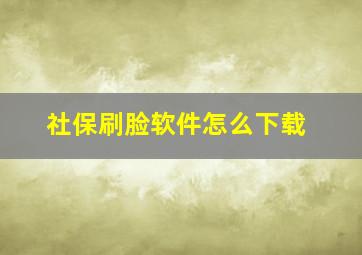 社保刷脸软件怎么下载